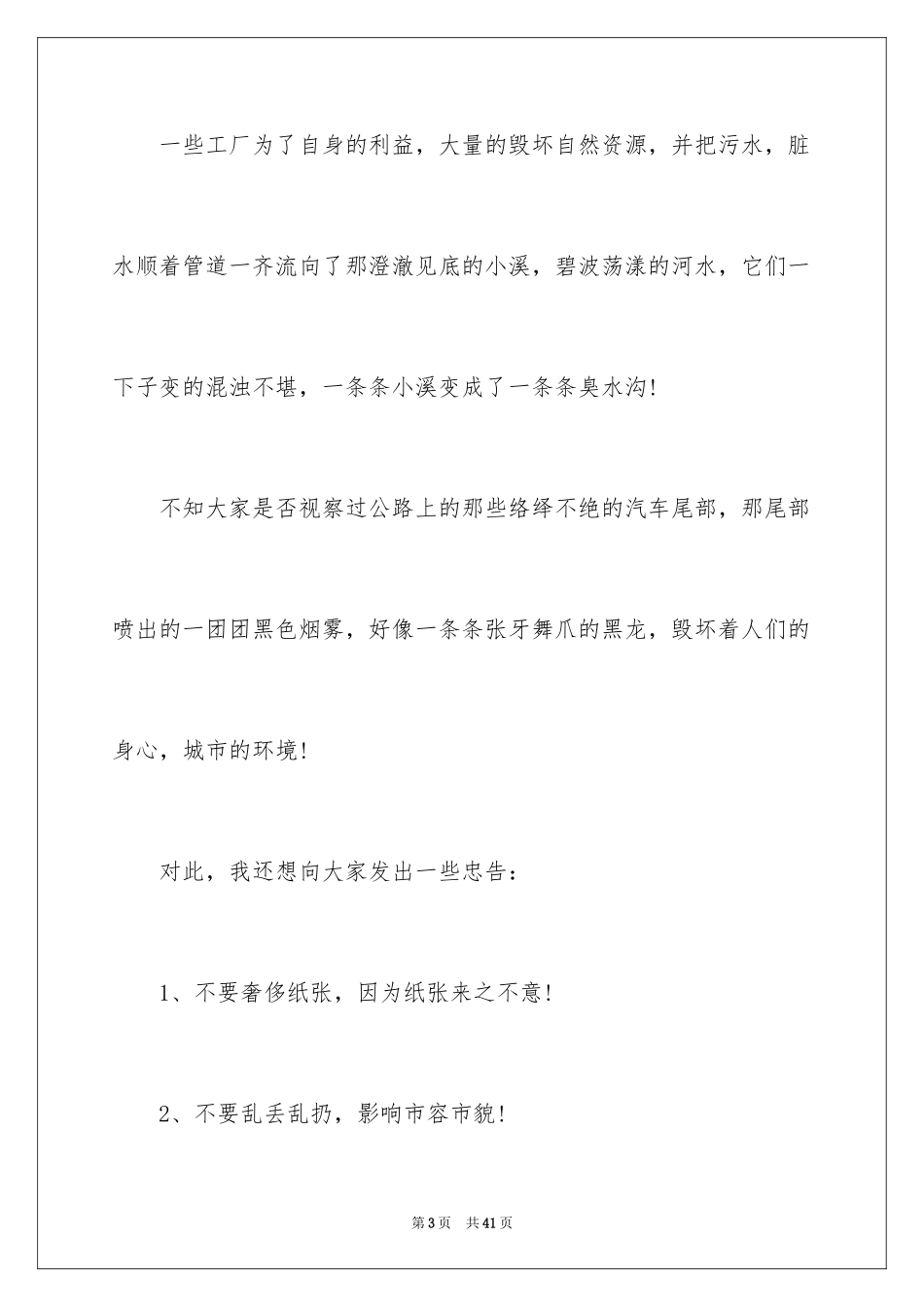 一些工厂为了自身的利益，大量的毁坏自然资源，并把污水，脏水顺着管道一齐流向了那澄澈见底的小溪，碧波荡漾的河水，它们一下子变的混浊不堪，一条条小溪变成了一条条臭水沟!

不知大家是否视察过公路上的那些络绎不绝的汽车尾部，那尾部喷出的一团团黑色烟雾，好像一条条张牙舞爪的黑龙，毁坏着人们的身心，城市的环境!

对此，我还想向大家发出一些忠告：

1、不要奢侈纸张，因为纸张来之不意!

2、不要乱丢乱扔，影响市容市貌!

第3页 共41页